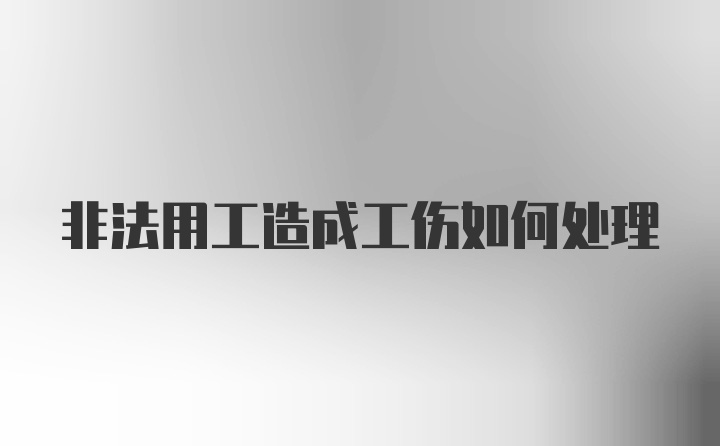 非法用工造成工伤如何处理